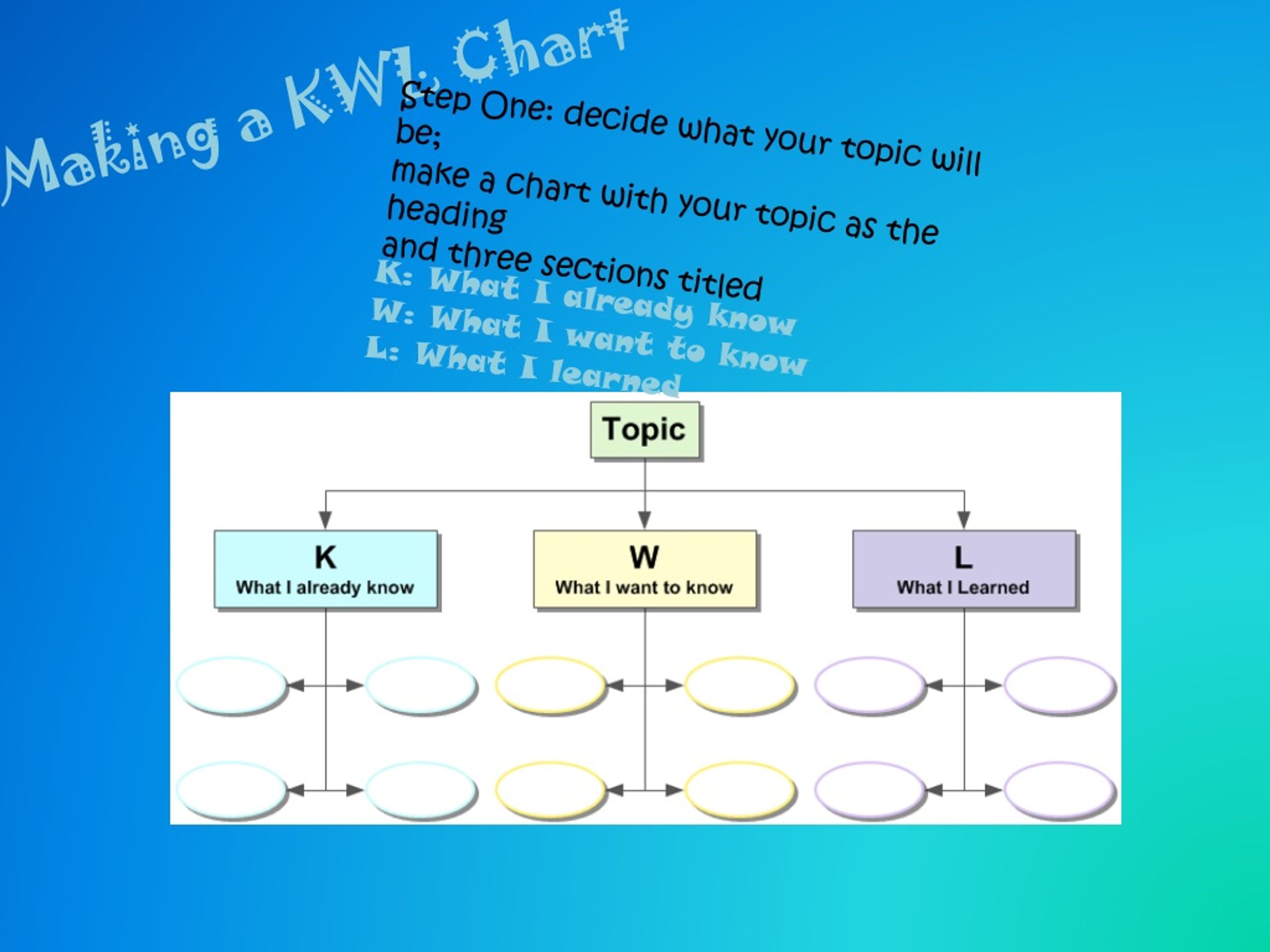 Making a KWL Chart

Step One: decide what your topic will be;
make a chart with your topic as the heading
and three sections titled
K: What I already know
W: What I want to know
L: What I learned

Topic

K
What I already know

W
What I want to know

L
What I Learned